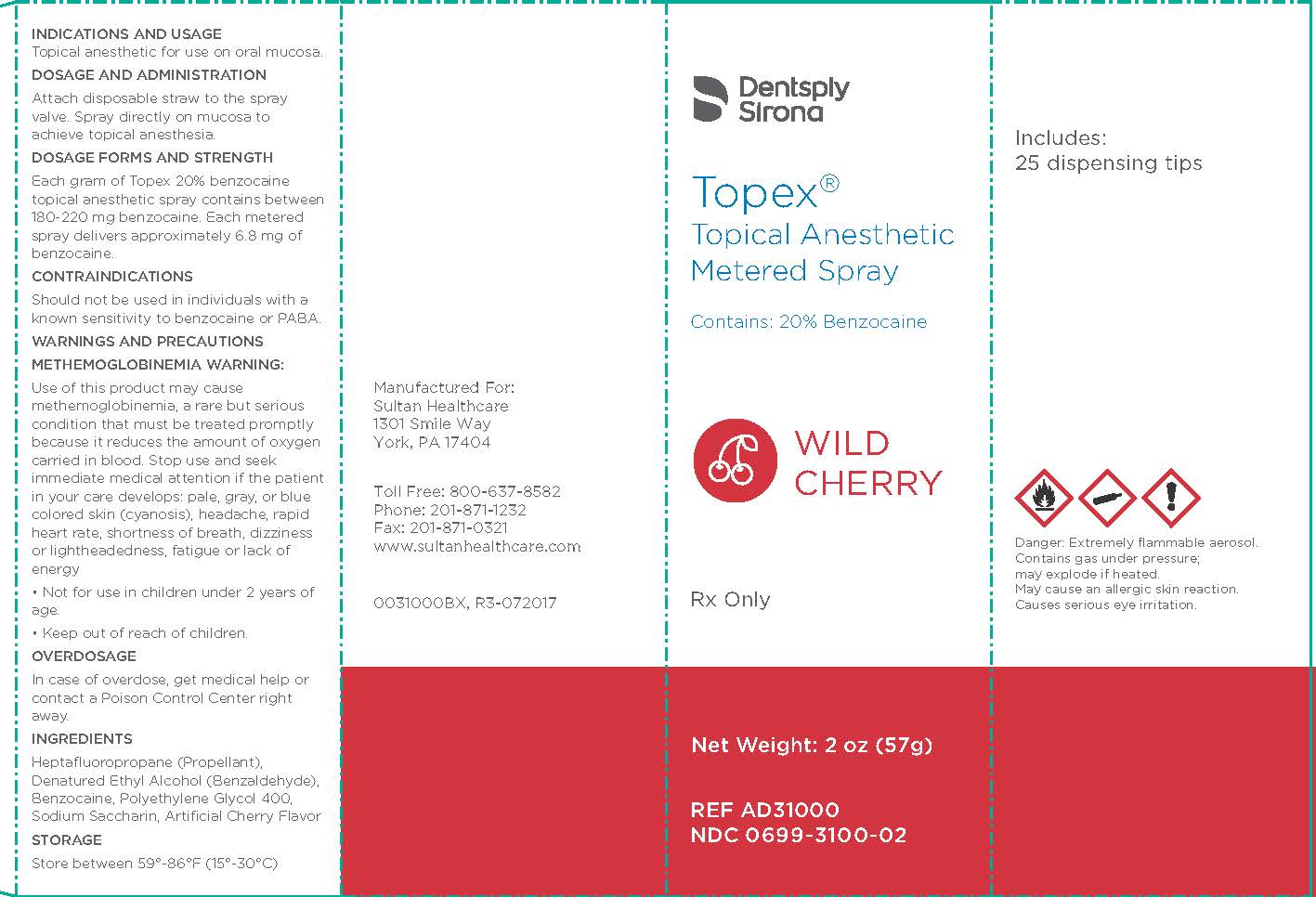 INDICATIONS AND USAGE
Topical anesthetic for use on oral mucosa.

DOSAGE AND ADMINISTRATION
Attach disposable straw to the spray valve. Spray directly on mucosa to achieve topical anesthesia.

DOSAGE FORMS AND STRENGTH
Each gram of Topex 20% benzocaine topical anesthetic spray contains between 180-220 mg benzocaine. Each metered spray delivers approximately 6.8 mg of benzocaine.

CONTRAINDICATIONS
Should not be used in individuals with a known sensitivity to benzocaine or PABA.

WARNINGS AND PRECAUTIONS
METHEMOGLOBINEMIA WARNING:
Use of this product may cause methemoglobinemia, a rare but serious condition that must be treated promptly because it reduces the amount of oxygen carried in blood. Stop use and seek immediate medical attention if the patient in your care develops: pale, gray, or blue colored skin (cyanosis), headache, rapid heart rate, shortness of breath, dizziness or lightheadedness, fatigue or lack of energy

• Not for use in children under 2 years of age.

• Keep out of reach of children.

OVERDOSAGE
In case of overdose, get medical help or contact a Poison Control Center right away.

INGREDIENTS
Heptafluoropropane (Propellant), Denatured Ethyl Alcohol (Benzaldehyde), Benzocaine, Polyethylene Glycol 400, Sodium Saccharin, Artificial Cherry Flavor

STORAGE
Store between 59°-86°F (15°-30°C)

Manufactured For:
Sultan Healthcare
1301 Smile Way
York, PA 17404

Toll Free: 800-637-8582
Phone: 201-871-1232
Fax: 201-871-0321
www.sultanhealthcare.com

0031000BX, R3-072017

Dentsply Sirona

Topex®
Topical Anesthetic Metered Spray

Contains: 20% Benzocaine

WILD CHERRY

Rx Only

Net Weight: 2 oz (57g)

REF AD31000
NDC 0699-3100-02

Includes:
25 dispensing tips

Danger: Extremely flammable aerosol.
Contains gas under pressure;
may explode if heated.
May cause an allergic skin reaction.
Causes serious eye irritation.